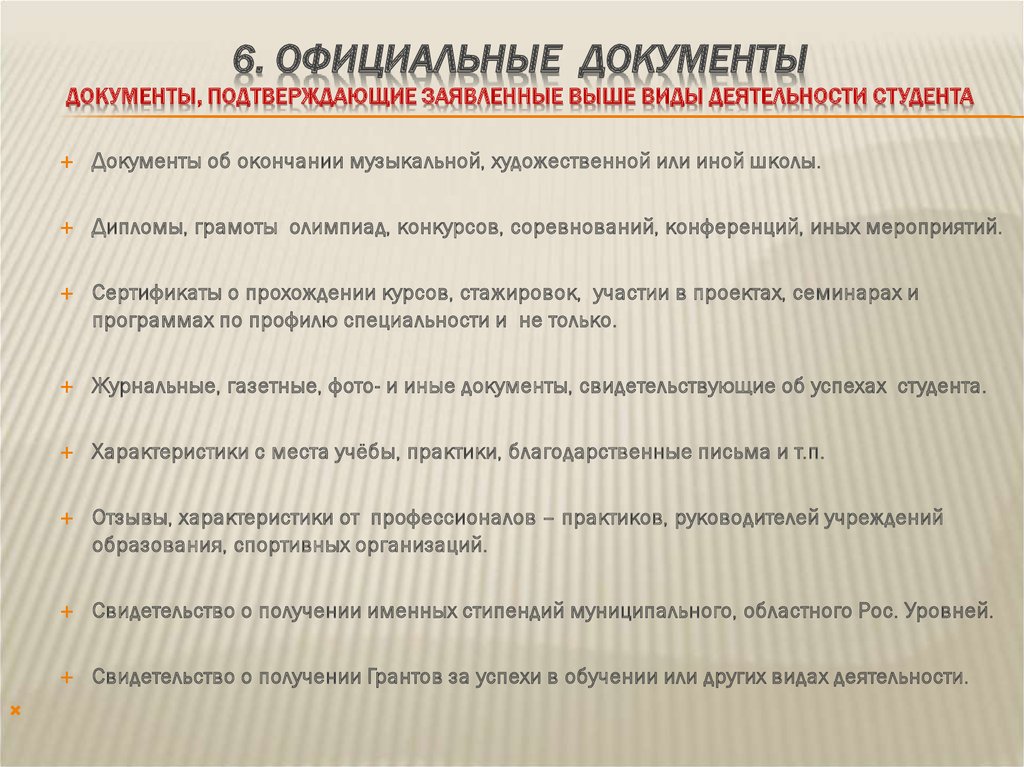 6. ОФИЦИАЛЬНЫЕ ДОКУМЕНТЫ
ДОКУМЕНТЫ, ПОДТВЕРЖДАЮЩИЕ ЗАЯВЛЕННЫЕ ВЫШЕ ВИДЫ ДЕЯТЕЛЬНОСТИ СТУДЕНТА

+ Документы об окончании музыкальной, художественной или иной школы.

+ Дипломы, грамоты олимпиад, конкурсов, соревнований, конференций, иных мероприятий.

+ Сертификаты о прохождении курсов, стажировок, участии в проектах, семинарах и программах по профилю специальности и не только.

+ Журнальные, газетные, фото- и иные документы, свидетельствующие об успехах студента.

+ Характеристики с места учёбы, практики, благодарственные письма и т.п.

+ Отзывы, характеристики от профессионалов – практиков, руководителей учреждений образования, спортивных организаций.

+ Свидетельство о получении именных стипендий муниципального, областного Рос. Уровней.

+ Свидетельство о получении Грантов за успехи в обучении или других видах деятельности.